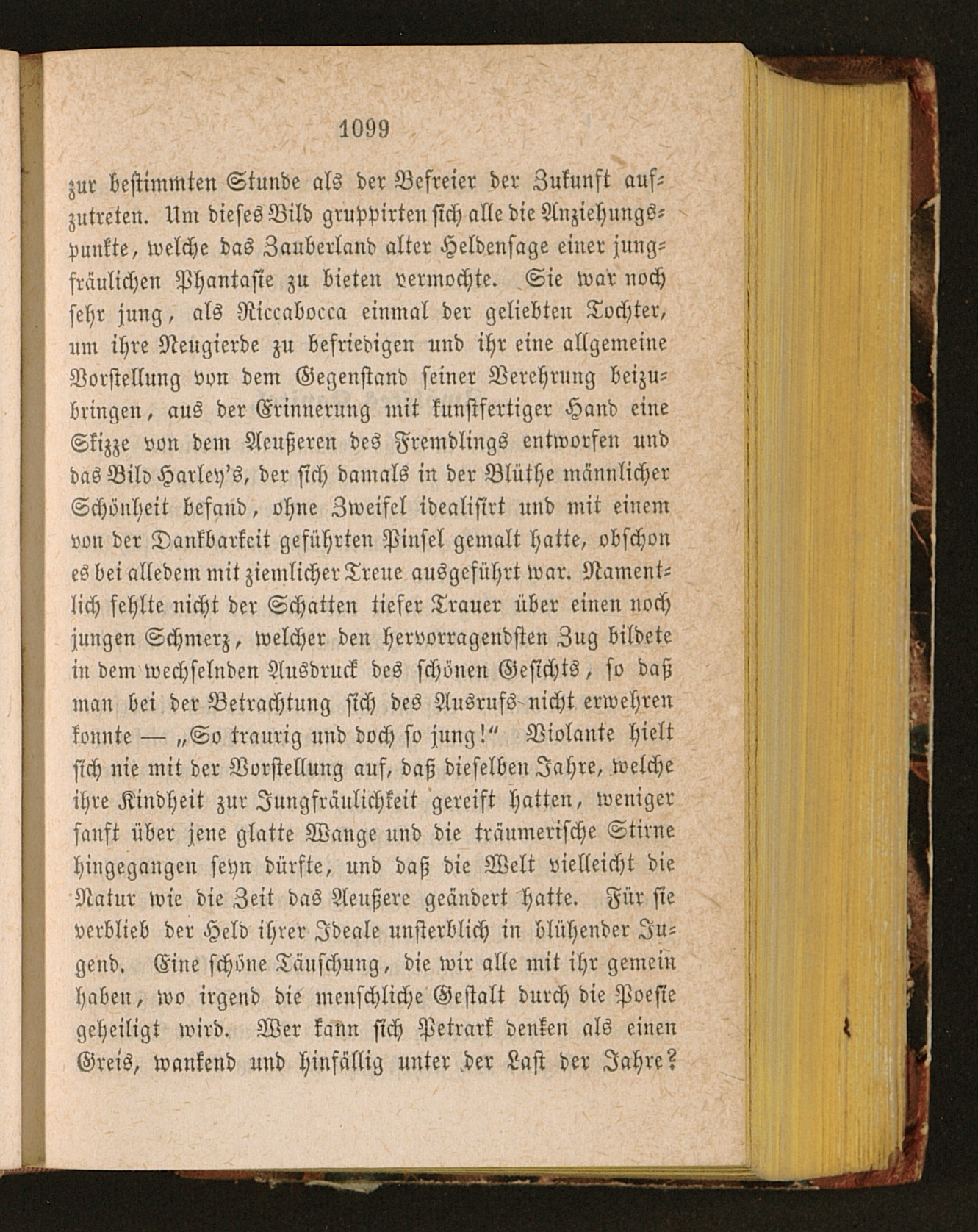 1099

zur bestimmten Stunde als der Befreier der Zukunft aufzutreten. Um dieses Bild gruppirten sich alle die Anziehungspunkte, welche das Zauberland alter Heldensage einer jungfräulichen Phantasie zu bieten vermochte. Sie war noch sehr jung, als Riccabocca einmal der geliebten Tochter, um ihre Neugierde zu befriedigen und ihr eine allgemeine Vorstellung von dem Gegenstand seiner Verehrung beizubringen, aus der Erinnerung mit kunstfertiger Hand eine Skizze von dem Aeußeren des Fremdlings entworfen und das Bild Harley's, der sich damals in der Blüthe männlicher Schönheit befand, ohne Zweifel idealisirt und mit einem von der Dankbarkeit geführten Pinsel gemalt hatte, obschon es bei alledem mit ziemlicher Treue ausgeführt war. Namentlich fehlte nicht der Schatten tiefer Trauer über einen noch jungen Schmerz, welcher den hervorragendsten Zug bildete in dem wechselnden Ausdruck des schönen Gesichts, so daß man bei der Betrachtung sich des Ausrufs nicht erwehren konnte — „So traurig und doch so jung!“ Violante hielt sich nie mit der Vorstellung auf, daß dieselben Jahre, welche ihre Kindheit zur Jungfräulichkeit gereift hatten, weniger sanft über jene glatte Wange und die träumerische Stirne hingegangen seyn dürfte, und daß die Welt vielleicht die Natur wie die Zeit das Aeußere geändert hatte. Für sie verblieb der Held ihrer Ideale unsterblich in blühender Jugend. Eine schöne Täuschung, die wir alle mit ihr gemein haben, wo irgend die menschliche Gestalt durch die Poesie geheiligt wird. Wer kann sich Petrark denken als einen Greis, wankend und hinfällig unter der Last der Jahre?